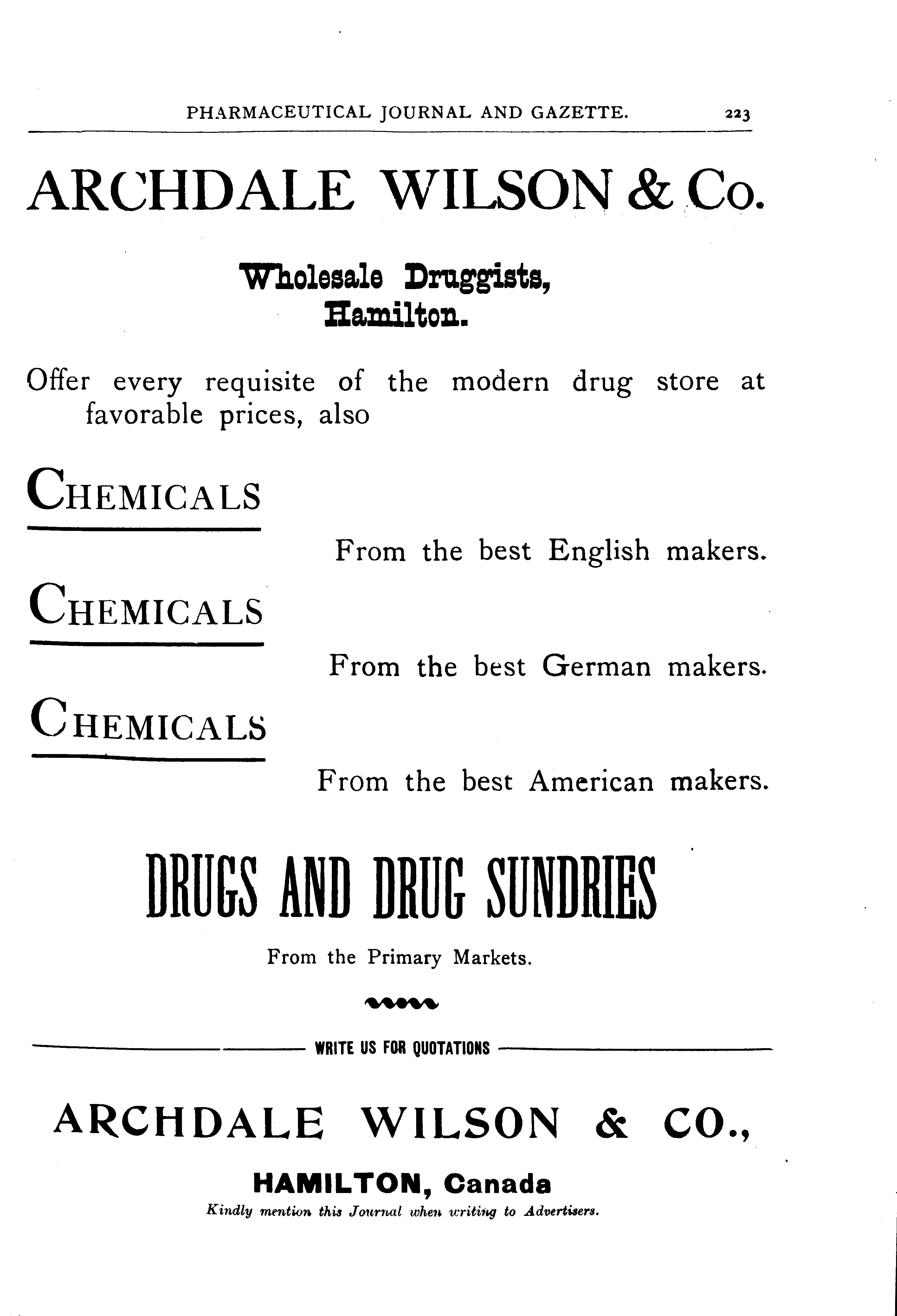 PHARMACEUTICAL JOURNAL AND GAZETTE. 223

ARCHDALE WILSON & Co.

Wholesale Druggists,
Hamilton.

Offer every requisite of the modern drug store at favorable prices, also

CHEMICALS

From the best English makers.

CHEMICALS

From the best German makers.

CHEMICALS

From the best American makers.

DRUGS AND DRUG SUNDRIES

From the Primary Markets.

WRITE US FOR QUOTATIONS

ARCHDALE WILSON & CO.,

HAMILTON, Canada

Kindly mention this Journal when writing to Advertisers.